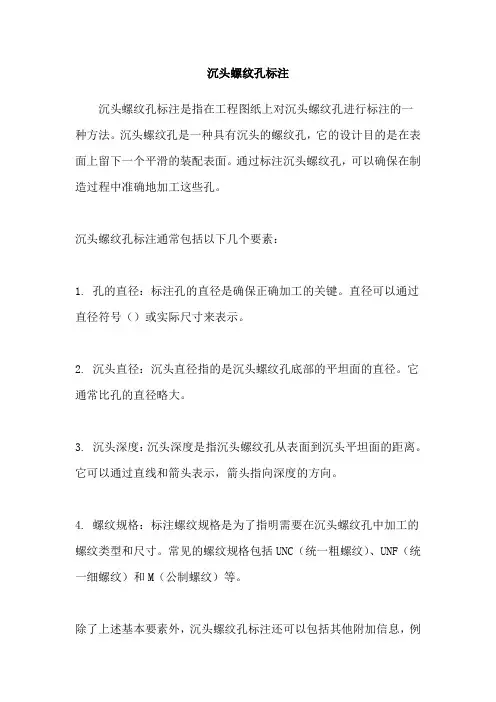 沉头螺纹孔标注

沉头螺纹孔标注是指在工程图纸上对沉头螺纹孔进行标注的一种方法。沉头螺纹孔是一种具有沉头的螺纹孔，它的设计目的是在表面上留下一个平滑的装配表面。通过标注沉头螺纹孔，可以确保在制造过程中准确地加工这些孔。

沉头螺纹孔标注通常包括以下几个要素：

1. 孔的直径：标注孔的直径是确保正确加工的关键。直径可以通过直径符号（）或实际尺寸来表示。

2. 沉头直径：沉头直径指的是沉头螺纹孔底部的平坦面的直径。它通常比孔的直径略大。

3. 沉头深度：沉头深度是指沉头螺纹孔从表面到沉头平坦面的距离。它可以通过直线和箭头表示，箭头指向深度的方向。

4. 螺纹规格：标注螺纹规格是为了指明需要在沉头螺纹孔中加工的螺纹类型和尺寸。常见的螺纹规格包括 UNC（统一粗螺纹）、UNF（统一细螺纹）和 M（公制螺纹）等。

除了上述基本要素外，沉头螺纹孔标注还可以包括其他附加信息，例